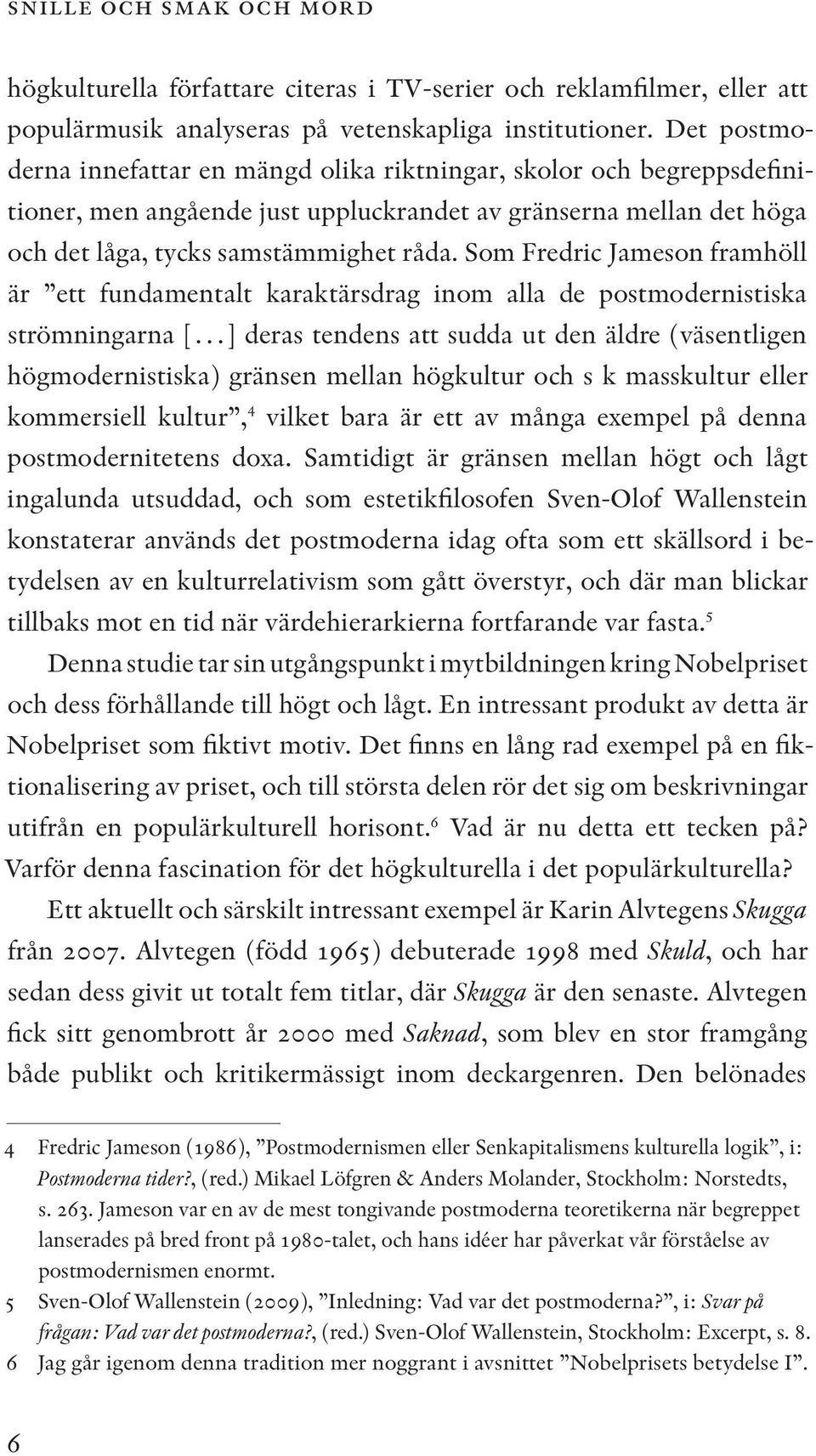 SNILLE OCH SMAK OCH MORD

högkulturella författare citeras i TV-serier och reklamfilmer, eller att populärmusik analyseras på vetenskapliga institutioner. Det postmoderna innefattar en mängd olika riktningar, skolor och begreppsdefinitioner, men angående just uppluckrandet av gränserna mellan det höga och det låga, tycks samstämmighet råda. Som Fredric Jameson framhöll är ”ett fundamentalt karaktärsdrag inom alla de postmodernistiska strömningarna [...] deras tendens att sudda ut den äldre (väsentligen högmodernistiska) gränsen mellan högkultur och s k masskultur eller kommersiell kultur”,$^4$ vilket bara är ett av många exempel på denna postmodernitetens doxa. Samtidigt är gränsen mellan högt och lågt ingalunda utsuddad, och som estetikfilosofen Sven-Olof Wallenstein konstaterar används det postmoderna idag ofta som ett skällsord i betydelsen av en kulturrelativism som gått överstyr, och där man blickar tillbaks mot en tid när värdehierarkierna fortfarande var fasta.$^5$

Denna studie tar sin utgångspunkt i mytbildningen kring Nobelpriset och dess förhållande till högt och lågt. En intressant produkt av detta är Nobelpriset som fiktivt motiv. Det finns en lång rad exempel på en fiktionalisering av priset, och till största delen rör det sig om beskrivningar utifrån en populärkulturell horisont.$^6$ Vad är nu detta ett tecken på? Varför denna fascination för det högkulturella i det populärkulturella?

Ett aktuellt och särskilt intressant exempel är Karin Alvtegens Skugga från 2007. Alvtegen (född 1965) debuterade 1998 med Skuld, och har sedan dess givit ut totalt fem titlar, där Skugga är den senaste. Alvtegen fick sitt genombrott år 2000 med Saknad, som blev en stor framgång både publikt och kritikermässigt inom deckargenren. Den belönades

4 Fredric Jameson (1986), ”Postmodernismen eller Senkapitalismens kulturella logik”, i: Postmoderna tider?, (red.) Mikael Löfgren & Anders Molander, Stockholm: Norstedts, s. 263. Jameson var en av de mest tongivande postmoderna teoretikerna när begreppet lanserades på bred front på 1980-talet, och hans idéer har påverkat vår förståelse av postmodernismen enormt.
5 Sven-Olof Wallenstein (2009), ”Inledning: Vad var det postmoderna?”, i: Svar på frågan: Vad var det postmoderna?, (red.) Sven-Olof Wallenstein, Stockholm: Excerpt, s. 8.
6 Jag går igenom denna tradition mer noggrant i avsnittet ”Nobelprisets betydelse I”.

6